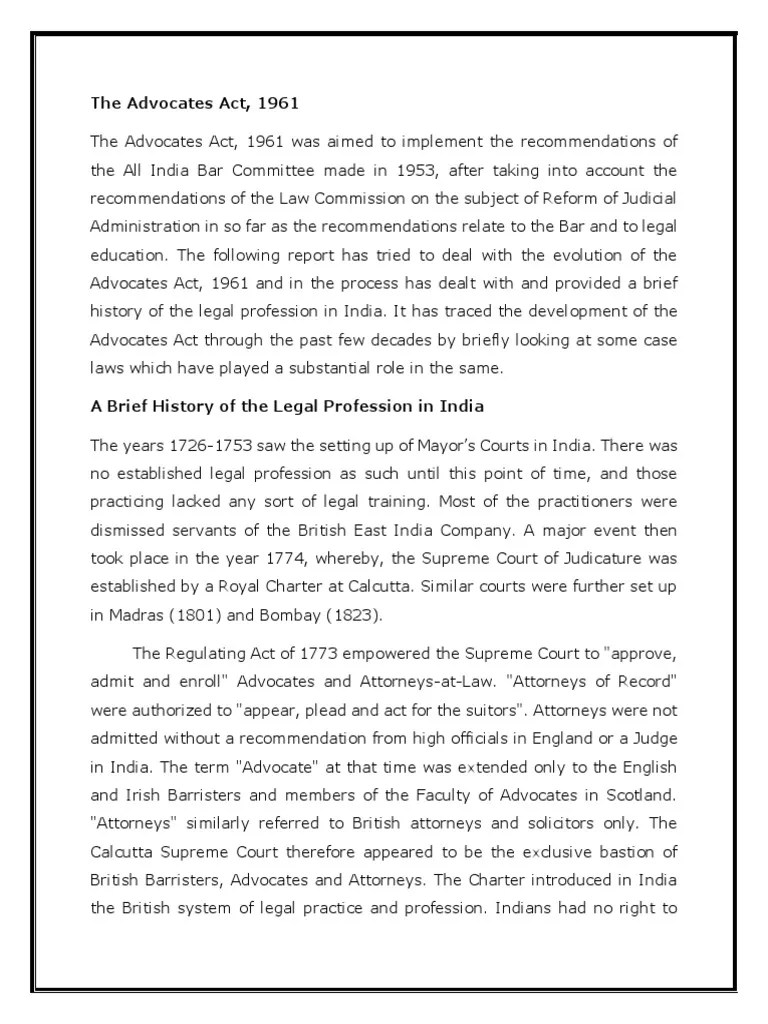 The Advocates Act, 1961

The Advocates Act, 1961 was aimed to implement the recommendations of the All India Bar Committee made in 1953, after taking into account the recommendations of the Law Commission on the subject of Reform of Judicial Administration in so far as the recommendations relate to the Bar and to legal education. The following report has tried to deal with the evolution of the Advocates Act, 1961 and in the process has dealt with and provided a brief history of the legal profession in India. It has traced the development of the Advocates Act through the past few decades by briefly looking at some case laws which have played a substantial role in the same.

A Brief History of the Legal Profession in India

The years 1726-1753 saw the setting up of Mayor's Courts in India. There was no established legal profession as such until this point of time, and those practicing lacked any sort of legal training. Most of the practitioners were dismissed servants of the British East India Company. A major event then took place in the year 1774, whereby, the Supreme Court of Judicature was established by a Royal Charter at Calcutta. Similar courts were further set up in Madras (1801) and Bombay (1823).

The Regulating Act of 1773 empowered the Supreme Court to "approve, admit and enroll" Advocates and Attorneys-at-Law. "Attorneys of Record" were authorized to "appear, plead and act for the suitors". Attorneys were not admitted without a recommendation from high officials in England or a Judge in India. The term "Advocate" at that time was extended only to the English and Irish Barristers and members of the Faculty of Advocates in Scotland. "Attorneys" similarly referred to British attorneys and solicitors only. The Calcutta Supreme Court therefore appeared to be the exclusive bastion of British Barristers, Advocates and Attorneys. The Charter introduced in India the British system of legal practice and profession. Indians had no right to